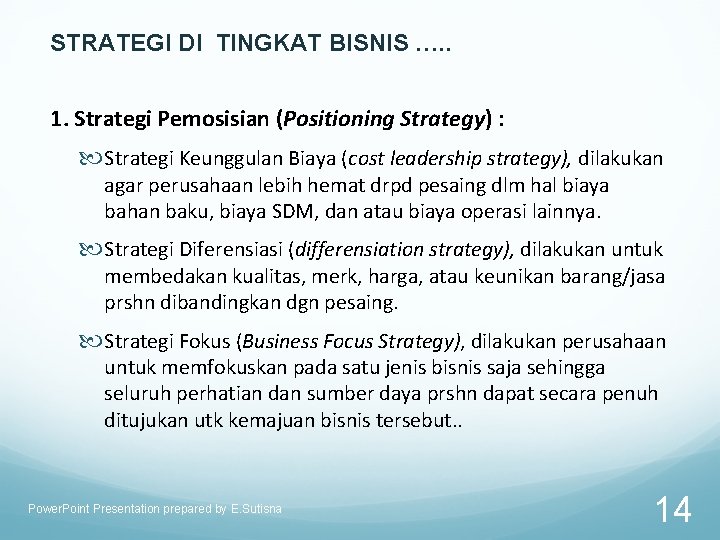 STRATEGI DI TINGKAT BISNIS …..

1. Strategi Pemosisian (Positioning Strategy) :

Strategi Keunggulan Biaya (cost leadership strategy), dilakukan agar perusahaan lebih hemat drpd pesaing dlm hal biaya bahan baku, biaya SDM, dan atau biaya operasi lainnya.

Strategi Diferensiasi (differensiation strategy), dilakukan untuk membedakan kualitas, merk, harga, atau keunikan barang/jasa prshn dibandingkan dgn pesaing.

Strategi Fokus (Business Focus Strategy), dilakukan perusahaan untuk memfokuskan pada satu jenis bisnis saja sehingga seluruh perhatian dan sumber daya prshn dapat secara penuh ditujukan utk kemajuan bisnis tersebut..

PowerPoint Presentation prepared by E.Sutisna

14